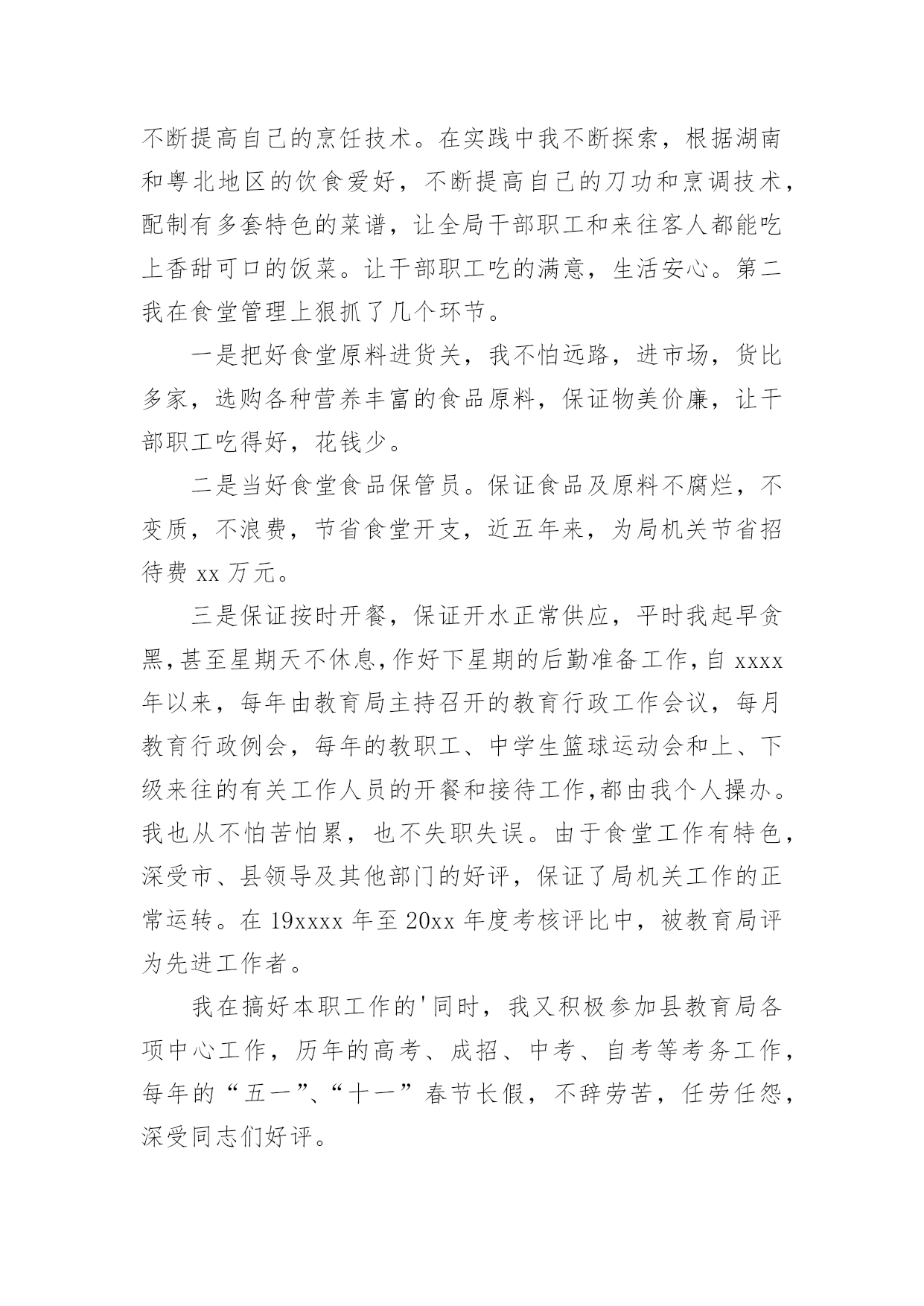 不断提高自己的烹饪技术。在实践中我不断探索，根据湖南和粤北地区的饮食爱好，不断提高自己的刀功和烹调技术，配制有多套特色的菜谱，让全局干部职工和来往客人都能吃上香甜可口的饭菜。让干部职工吃的满意，生活安心。第二我在食堂管理上狠抓了几个环节。

一是把好食堂原料进货关，我不怕远路，进市场，货比多家，选购各种营养丰富的食品原料，保证物美价廉，让干部职工吃得好，花钱少。

二是当好食堂食品保管员。保证食品及原料不腐烂，不变质，不浪费，节省食堂开支，近五年来，为局机关节省招待费 xx 万元。

三是保证按时开餐，保证开水正常供应，平时我起早贪黑，甚至星期天不休息，作好下星期的后勤准备工作，自 xxxx 年以来，每年由教育局主持召开的教育行政工作会议，每月教育行政例会，每年的教职工、中学生篮球运动会和上、下级来往的有关工作人员的开餐和接待工作，都由我个人操办。我也从不怕苦怕累，也不失职失误。由于食堂工作有特色，深受市、县领导及其他部门的好评，保证了局机关工作的正常运转。在 19xxxx 年至 20xx 年度考核评比中，被教育局评为先进工作者。

我在搞好本职工作的'同时，我又积极参加县教育局各项中心工作，历年的高考、成招、中考、自考等考务工作，每年的“五一”、“十一”春节长假，不辞劳苦，任劳任怨，深受同志们好评。